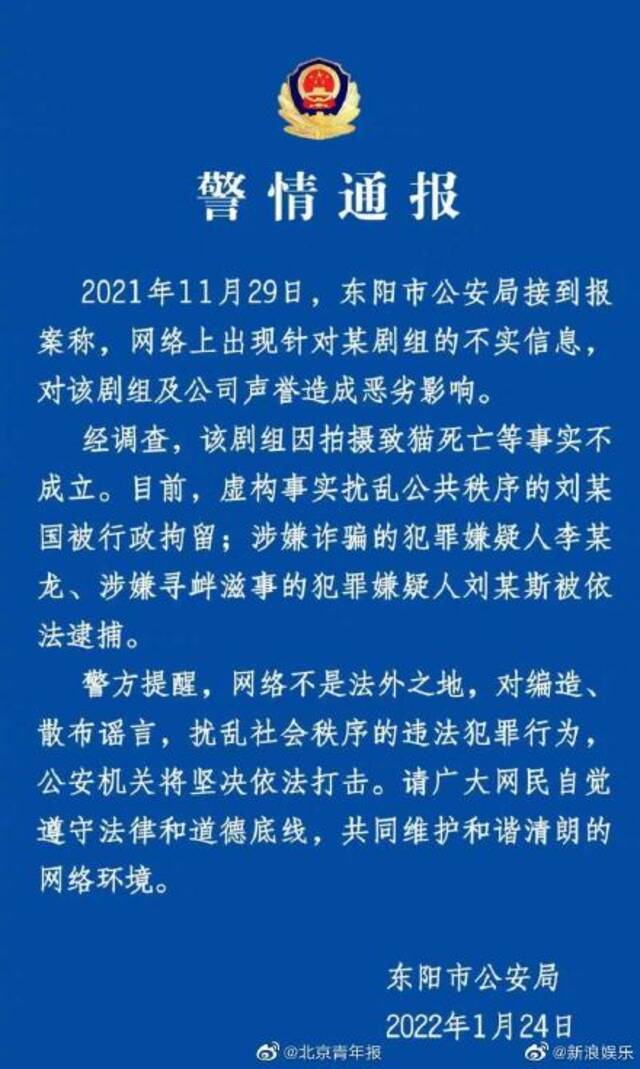 警情通报

2021年11月29日，东阳市公安局接到报案称，网络上出现针对某剧组的不实信息，对该剧组及公司声誉造成恶劣影响。

经调查，该剧组因拍摄致猫死亡等事实不成立。目前，虚构事实扰乱公共秩序的刘某国被行政拘留；涉嫌诈骗的犯罪嫌疑人李某龙、涉嫌寻衅滋事的犯罪嫌疑人刘某斯被依法逮捕。

警方提醒，网络不是法外之地，对编造、散布谣言，扰乱社会秩序的违法犯罪行为，公安机关将坚决依法打击。请广大网民自觉遵守法律和道德底线，共同维护和谐清朗的网络环境。

东阳市公安局
2022年1月24日

@北京青年报 @新浪娱乐